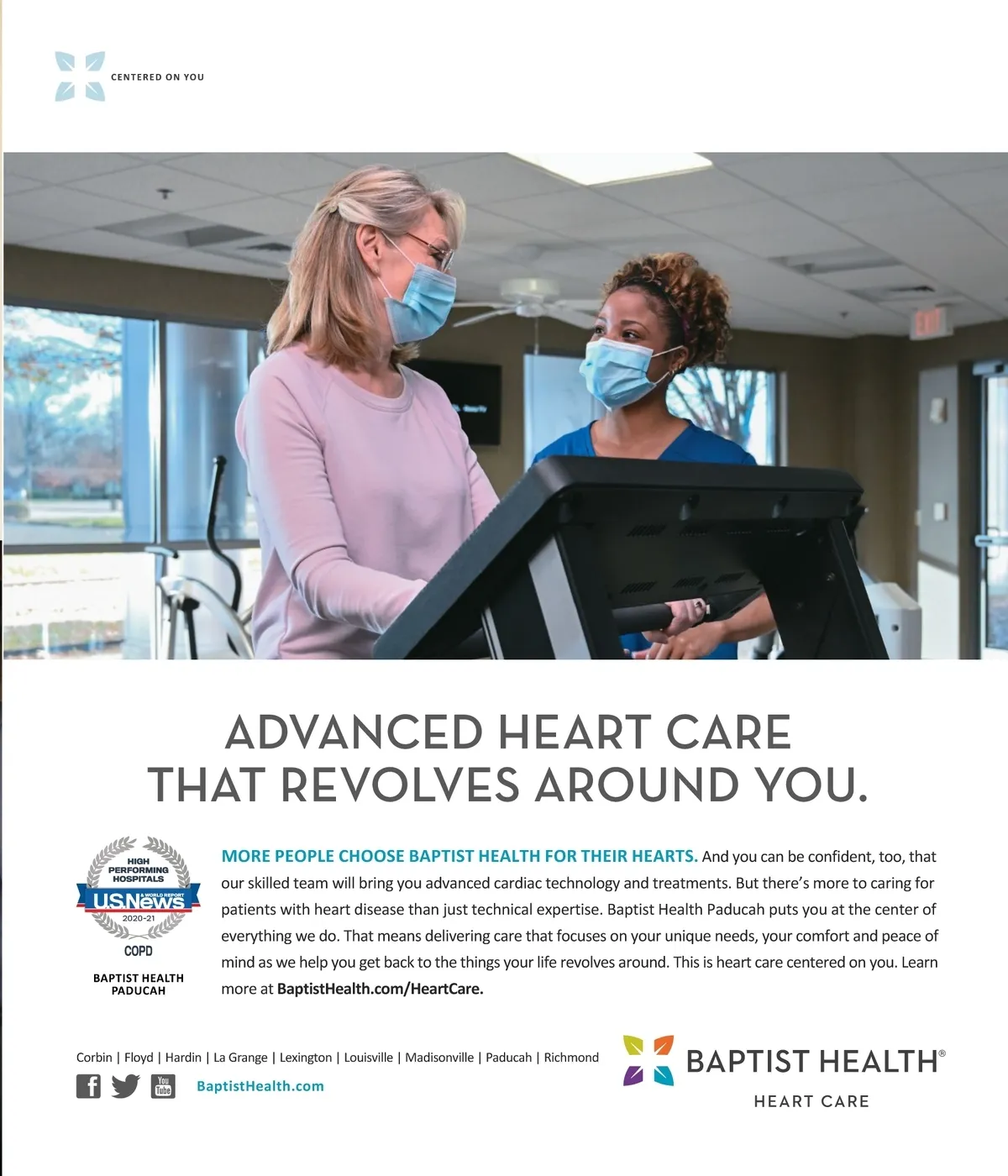 CENTERED ON YOU

EXIT

ADVANCED HEART CARE THAT REVOLVES AROUND YOU.

HIGH PERFORMING HOSPITALS
U.S.News & WORLD REPORT
2020-21
COPD
BAPTIST HEALTH PADUCAH

MORE PEOPLE CHOOSE BAPTIST HEALTH FOR THEIR HEARTS. And you can be confident, too, that our skilled team will bring you advanced cardiac technology and treatments. But there's more to caring for patients with heart disease than just technical expertise. Baptist Health Paducah puts you at the center of everything we do. That means delivering care that focuses on your unique needs, your comfort and peace of mind as we help you get back to the things your life revolves around. This is heart care centered on you. Learn more at BaptistHealth.com/HeartCare.

Corbin | Floyd | Hardin | La Grange | Lexington | Louisville | Madisonville | Paducah | Richmond

You Tube BaptistHealth.com

BAPTIST HEALTH®
HEART CARE